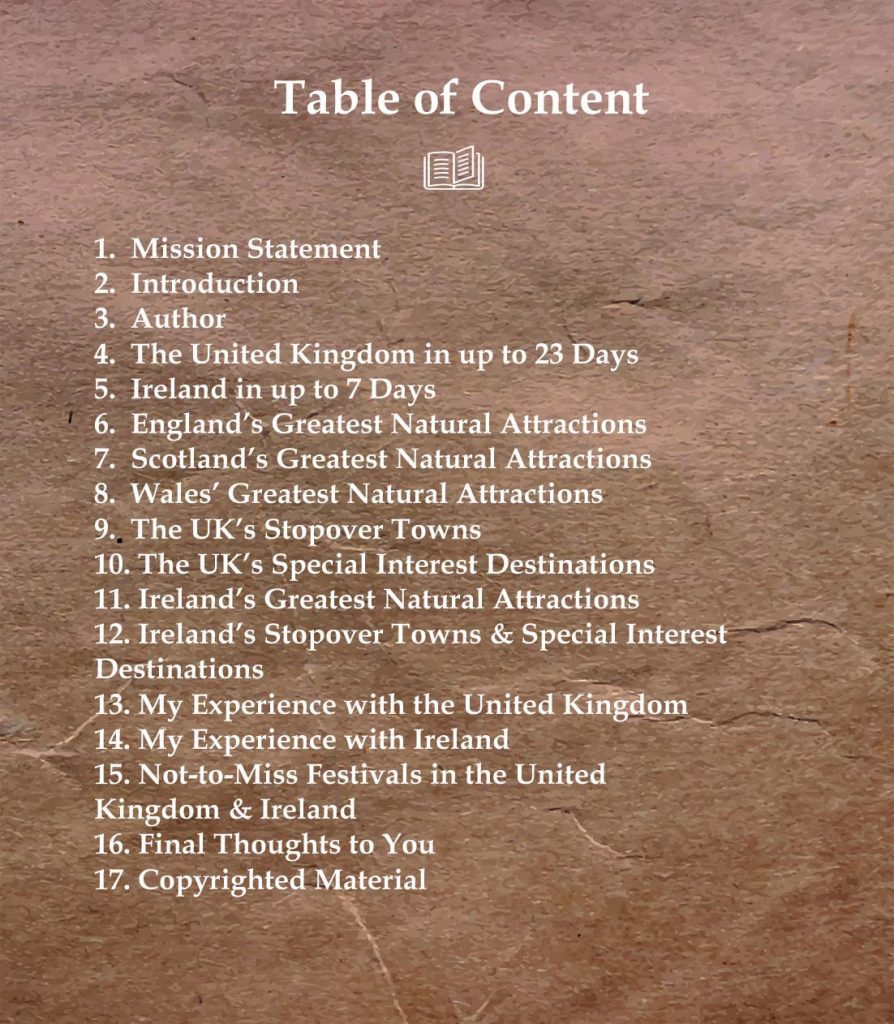 Table of Content

1. Mission Statement
2. Introduction
3. Author
4. The United Kingdom in up to 23 Days
5. Ireland in up to 7 Days
6. England's Greatest Natural Attractions
7. Scotland's Greatest Natural Attractions
8. Wales' Greatest Natural Attractions
9. The UK's Stopover Towns
10. The UK's Special Interest Destinations
11. Ireland's Greatest Natural Attractions
12. Ireland's Stopover Towns & Special Interest Destinations
13. My Experience with the United Kingdom
14. My Experience with Ireland
15. Not-to-Miss Festivals in the United Kingdom & Ireland
16. Final Thoughts to You
17. Copyrighted Material